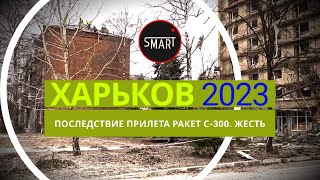 SMART

ХАРЬКОВ 2023

ПОСЛЕДСТВИЕ ПРИЛЕТА РАКЕТ С-300. ЖЕСТЬ